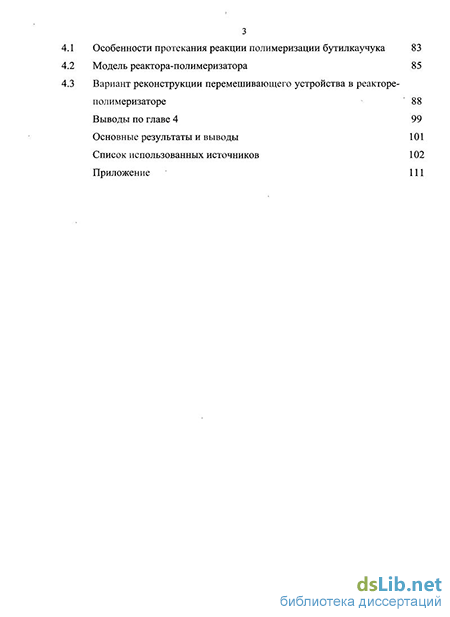 3

4.1 Особенности протекания реакции полимеризации бутилкаучука 83

4.2 Модель реактора-полимеризатора 85

4.3 Вариант реконструкции перемешивающего устройства в реакторе-полимеризаторе 88

Выводы по главе 4 99

Основные результаты и выводы 101

Список использованных источников 102

Приложение 111

dsLib.net
библиотека диссертаций